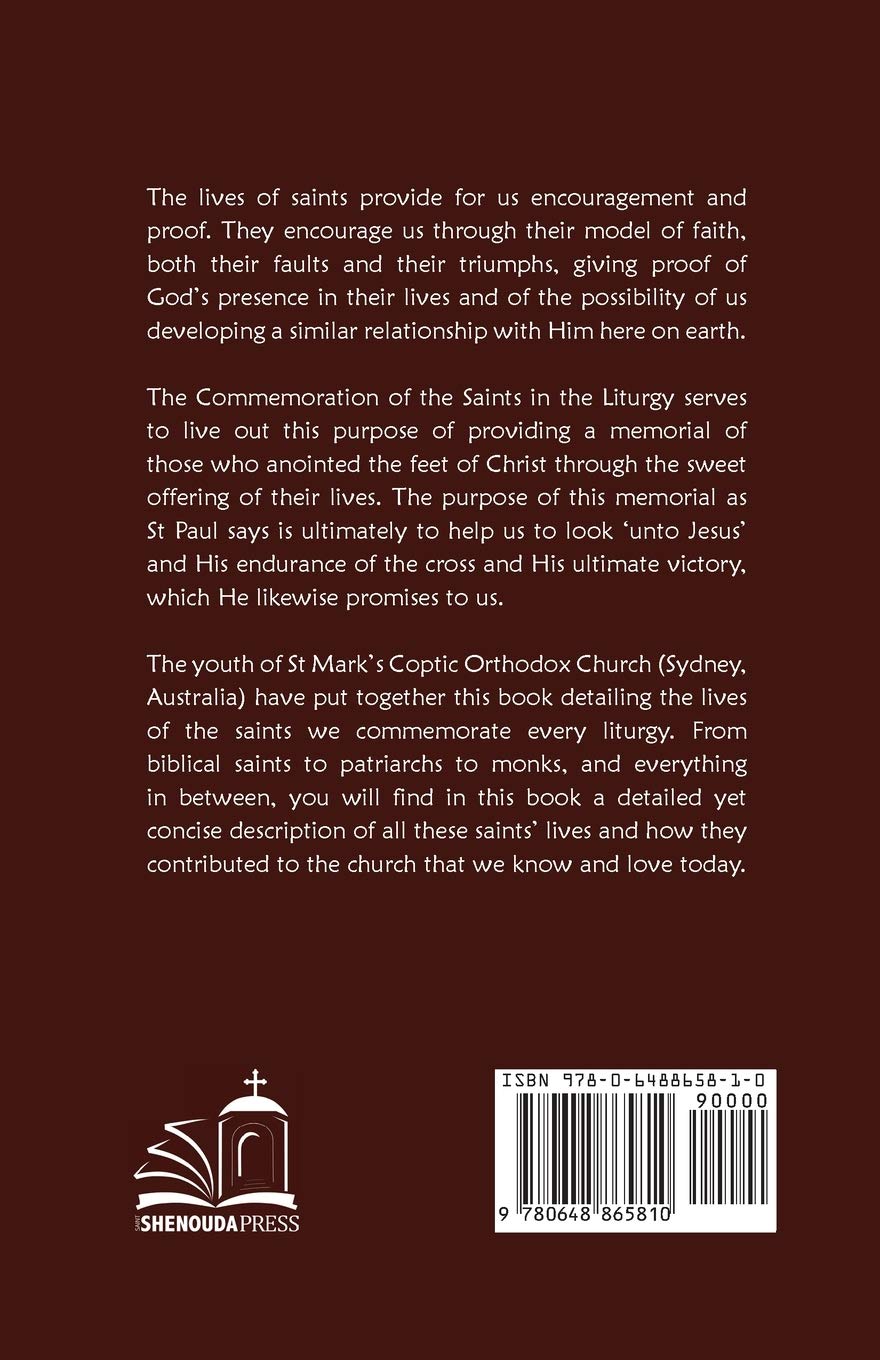 The lives of saints provide for us encouragement and proof. They encourage us through their model of faith, both their faults and their triumphs, giving proof of God's presence in their lives and of the possibility of us developing a similar relationship with Him here on earth.

The Commemoration of the Saints in the Liturgy serves to live out this purpose of providing a memorial of those who anointed the feet of Christ through the sweet offering of their lives. The purpose of this memorial as St Paul says is ultimately to help us to look 'unto Jesus' and His endurance of the cross and His ultimate victory, which He likewise promises to us.

The youth of St Mark's Coptic Orthodox Church (Sydney, Australia) have put together this book detailing the lives of the saints we commemorate every liturgy. From biblical saints to patriarchs to monks, and everything in between, you will find in this book a detailed yet concise description of all these saints' lives and how they contributed to the church that we know and love today.

SAINT SHENOUDA PRESS

ISBN 978-0-6488658-1-0
90000
9 780648 865810